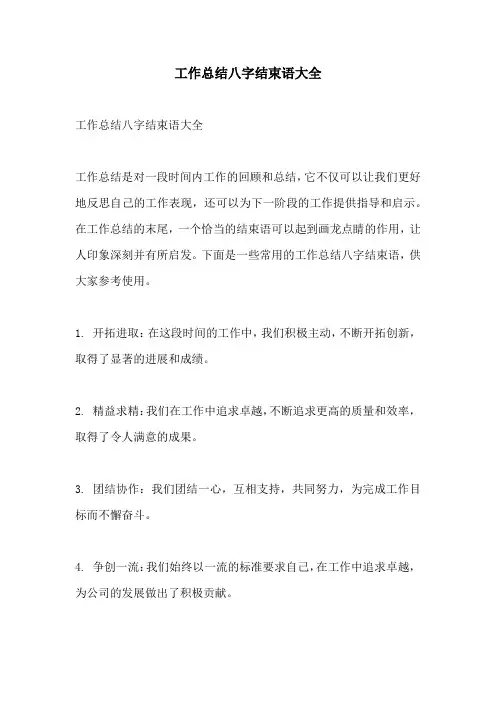 工作总结八字结束语大全

工作总结八字结束语大全

工作总结是对一段时间内工作的回顾和总结，它不仅可以让我们更好地反思自己的工作表现，还可以为下一阶段的工作提供指导和启示。在工作总结的末尾，一个恰当的结束语可以起到画龙点睛的作用，让人印象深刻并有所启发。下面是一些常用的工作总结八字结束语，供大家参考使用。

1. 开拓进取：在这段时间的工作中，我们积极主动，不断开拓创新，取得了显著的进展和成绩。

2. 精益求精：我们在工作中追求卓越，不断追求更高的质量和效率，取得了令人满意的成果。

3. 团结协作：我们团结一心，互相支持，共同努力，为完成工作目标而不懈奋斗。

4. 争创一流：我们始终以一流的标准要求自己，在工作中追求卓越，为公司的发展做出了积极贡献。